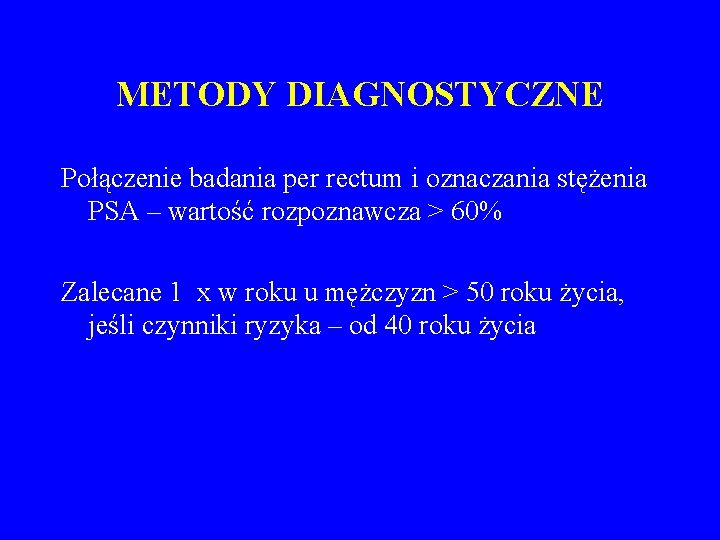 METODY DIAGNOSTYCZNE

Połączenie badania per rectum i oznaczania stężenia PSA – wartość rozpoznawcza > 60%

Zalecane 1 x w roku u mężczyzn > 50 roku życia, jeśli czynniki ryzyka – od 40 roku życia